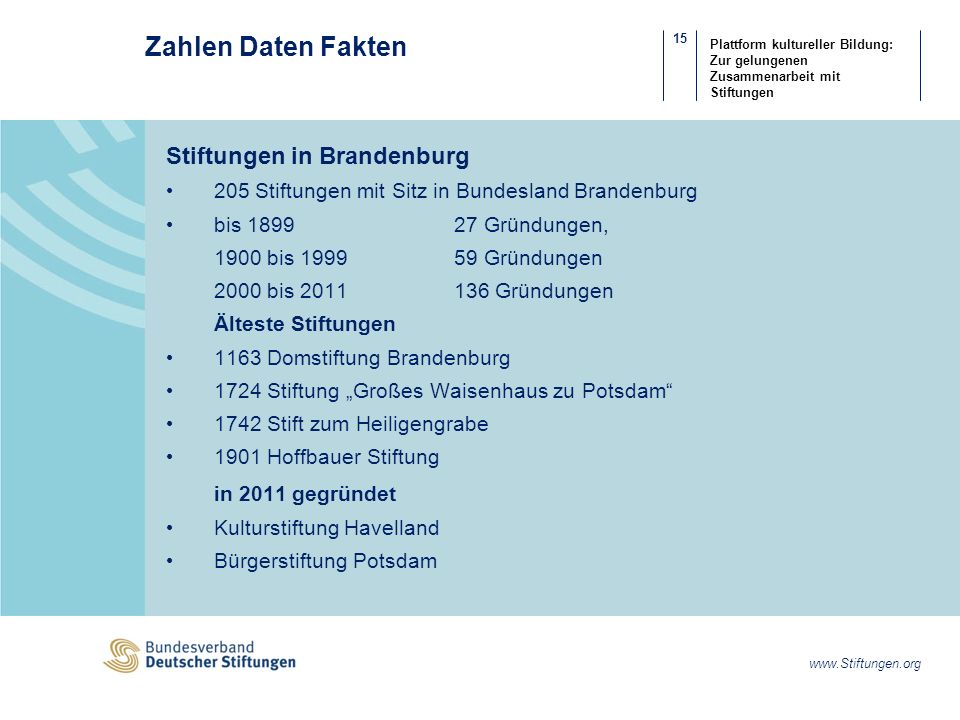 Zahlen Daten Fakten

15

Plattform kultureller Bildung: Zur gelungenen Zusammenarbeit mit Stiftungen

Stiftungen in Brandenburg

• 205 Stiftungen mit Sitz in Bundesland Brandenburg
• bis 1899 27 Gründungen,
1900 bis 1999 59 Gründungen
2000 bis 2011 136 Gründungen

Älteste Stiftungen
• 1163 Domstiftung Brandenburg
• 1724 Stiftung „Großes Waisenhaus zu Potsdam“
• 1742 Stift zum Heiligengrabe
• 1901 Hoffbauer Stiftung

in 2011 gegründet
• Kulturstiftung Havelland
• Bürgerstiftung Potsdam

Bundesverband Deutscher Stiftungen

www.Stiftungen.org